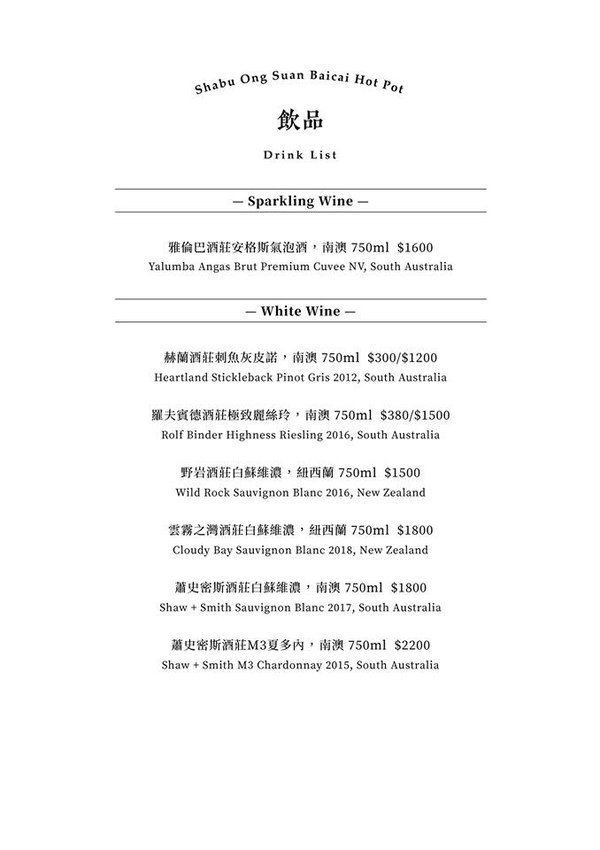 Shabu Ong Suan Baicai Hot Pot

飲品

Drink List

— Sparkling Wine —

雅倫巴酒莊安格斯氣泡酒，南澳 750ml $1600
Yalumba Angas Brut Premium Cuvee NV, South Australia

— White Wine —

赫蘭酒莊刺魚灰皮諾，南澳 750ml $300/$1200
Heartland Stickleback Pinot Gris 2012, South Australia

羅夫賓德酒莊極致麗絲玲，南澳 750ml $380/$1500
Rolf Binder Highness Riesling 2016, South Australia

野岩酒莊白蘇維濃，紐西蘭 750ml $1500
Wild Rock Sauvignon Blanc 2016, New Zealand

雲霧之灣酒莊白蘇維濃，紐西蘭 750ml $1800
Cloudy Bay Sauvignon Blanc 2018, New Zealand

蕭史密斯酒莊白蘇維濃，南澳 750ml $1800
Shaw + Smith Sauvignon Blanc 2017, South Australia

蕭史密斯酒莊M3夏多內，南澳 750ml $2200
Shaw + Smith M3 Chardonnay 2015, South Australia